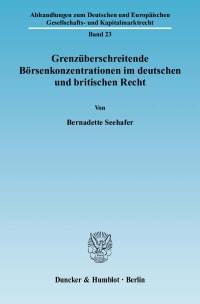 Abhandlungen zum Deutschen und Europäischen Gesellschafts- und Kapitalmarktrecht

Band 23

Grenzüberschreitende Börsenkonzentrationen im deutschen und britischen Recht

Von

Bernadette Seehafer

Duncker & Humblot · Berlin